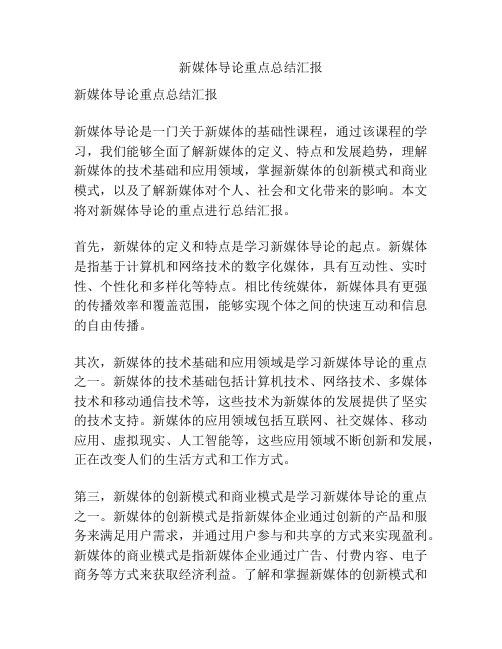 新媒体导论重点总结汇报

新媒体导论重点总结汇报

新媒体导论是一门关于新媒体的基础性课程，通过该课程的学习，我们能够全面了解新媒体的定义、特点和发展趋势，理解新媒体的技术基础和应用领域，掌握新媒体的创新模式和商业模式，以及了解新媒体对个人、社会和文化带来的影响。本文将对新媒体导论的重点进行总结汇报。

首先，新媒体的定义和特点是学习新媒体导论的起点。新媒体是指基于计算机和网络技术的数字化媒体，具有互动性、实时性、个性化和多样化等特点。相比传统媒体，新媒体具有更强的传播效率和覆盖范围，能够实现个体之间的快速互动和信息的自由传播。

其次，新媒体的技术基础和应用领域是学习新媒体导论的重点之一。新媒体的技术基础包括计算机技术、网络技术、多媒体技术和移动通信技术等，这些技术为新媒体的发展提供了坚实的技术支持。新媒体的应用领域包括互联网、社交媒体、移动应用、虚拟现实、人工智能等，这些应用领域不断创新和发展，正在改变人们的生活方式和工作方式。

第三，新媒体的创新模式和商业模式是学习新媒体导论的重点之一。新媒体的创新模式是指新媒体企业通过创新的产品和服务来满足用户需求，并通过用户参与和共享的方式来实现盈利。新媒体的商业模式是指新媒体企业通过广告、付费内容、电子商务等方式来获取经济利益。了解和掌握新媒体的创新模式和